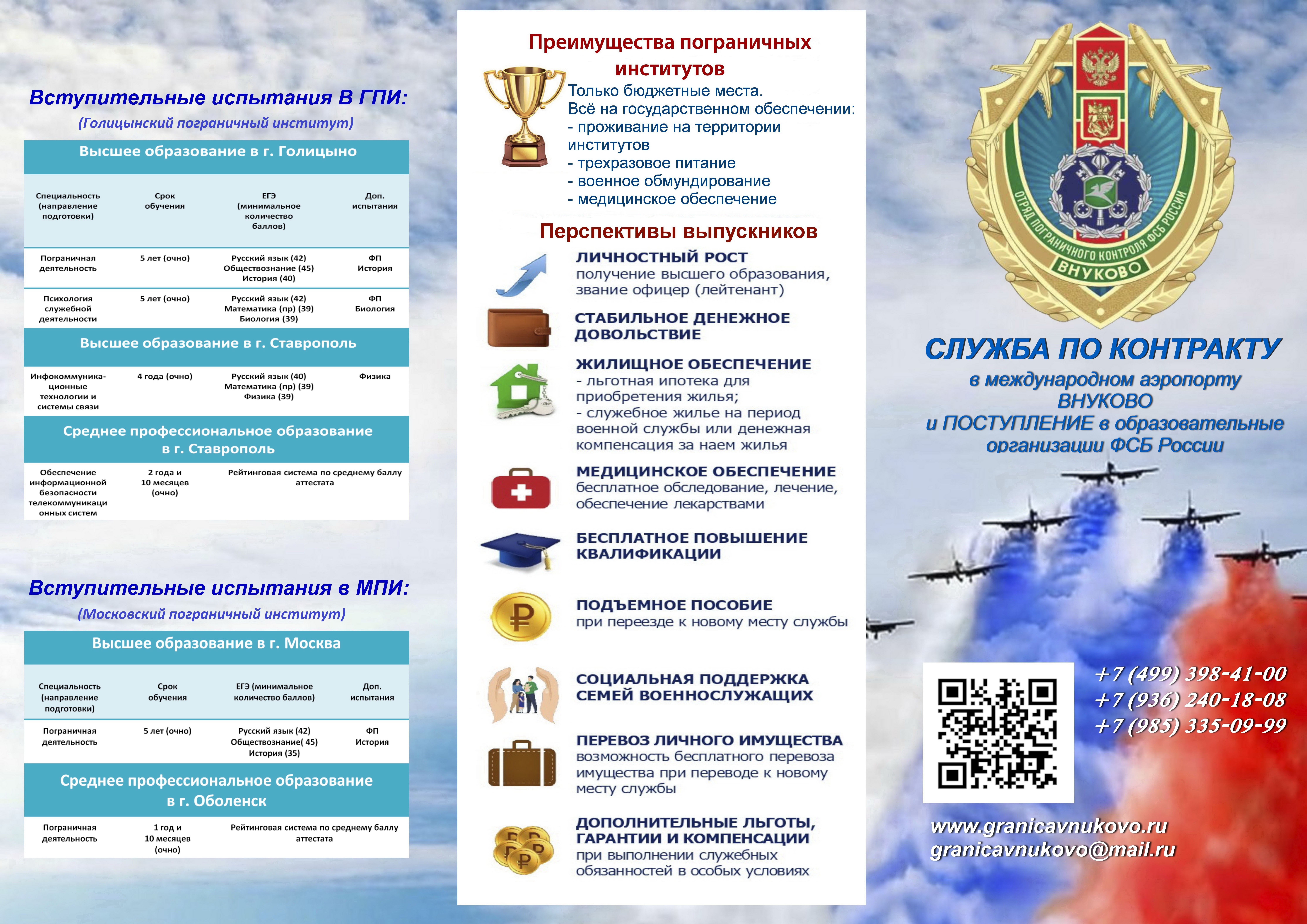 Вступительные испытания В ГПИ:
(Голицынский пограничный институт)

Высшее образование в г. Голицыно

| Специальность (направление подготовки) | Срок обучения | ЕГЭ (минимальное количество баллов) | Доп. испытания |
|---|---|---|---|
| Пограничная деятельность | 5 лет (очно) | Русский язык (42) Обществознание (45) История (40) | ФП История |
| Психология служебной деятельности | 5 лет (очно) | Русский язык (42) Математика (пр) (39) Биология (39) | ФП Биология |

Высшее образование в г. Ставрополь

| Инфокоммуникационные технологии и системы связи | 4 года (очно) | Русский язык (40) Математика (пр) (39) Физика (39) | Физика |
|---|---|---|---|

Среднее профессиональное образование в г. Ставрополь

| Обеспечение информационной безопасности телекоммуникационных систем | 2 года и 10 месяцев (очно) | Рейтинговая система по среднему баллу аттестата |
|---|---|---|

Вступительные испытания в МПИ:
(Московский пограничный институт)

Высшее образование в г. Москва

| Специальность (направление подготовки) | Срок обучения | ЕГЭ (минимальное количество баллов) | Доп. испытания |
|---|---|---|---|
| Пограничная деятельность | 5 лет (очно) | Русский язык (42) Обществознание( 45) История (35) | ФП История |

Среднее профессиональное образование в г. Оболенск

| Пограничная деятельность | 1 год и 10 месяцев (очно) | Рейтинговая система по среднему баллу аттестата |
|---|---|---|

Преимущества пограничных институтов
Только бюджетные места.
Всё на государственном обеспечении:
- проживание на территории институтов
- трехразовое питание
- военное обмундирование
- медицинское обеспечение

Перспективы выпускников
ЛИЧНОСТНЫЙ РОСТ
получение высшего образования, звание офицер (лейтенант)

СТАБИЛЬНОЕ ДЕНЕЖНОЕ ДОВОЛЬСТВИЕ

ЖИЛИЩНОЕ ОБЕСПЕЧЕНИЕ
- льготная ипотека для приобретения жилья;
- служебное жилье на период военной службы или денежная компенсация за наем жилья

МЕДИЦИНСКОЕ ОБЕСПЕЧЕНИЕ
бесплатное обследование, лечение, обеспечение лекарствами

БЕСПЛАТНОЕ ПОВЫШЕНИЕ КВАЛИФИКАЦИИ

ПОДЪЕМНОЕ ПОСОБИЕ
при переезде к новому месту службы

СОЦИАЛЬНАЯ ПОДДЕРЖКА СЕМЕЙ ВОЕННОСЛУЖАЩИХ

ПЕРЕВОЗ ЛИЧНОГО ИМУЩЕСТВА
возможность бесплатного перевоза имущества при переводе к новому месту службы

ДОПОЛНИТЕЛЬНЫЕ ЛЬГОТЫ, ГАРАНТИИ И КОМПЕНСАЦИИ
при выполнении служебных обязанностей в особых условиях

ОТРЯД ПОГРАНИЧНОГО КОНТРОЛЯ ФСБ РОССИИ
ВНУКОВО

СЛУЖБА ПО КОНТРАКТУ
в международном аэропорту ВНУКОВО
и ПОСТУПЛЕНИЕ в образовательные организации ФСБ России

+7 (499) 398-41-00
+7 (936) 240-18-08
+7 (985) 335-09-99

www.granicavnukovo.ru
granicavnukovo@mail.ru